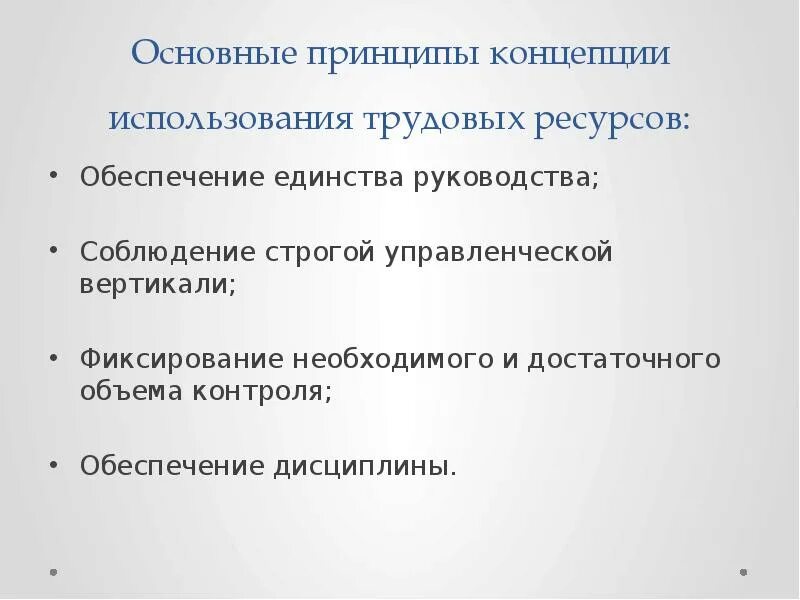 Основные принципы концепции использования трудовых ресурсов:

• Обеспечение единства руководства;

• Соблюдение строгой управленческой вертикали;

• Фиксирование необходимого и достаточного объема контроля;

• Обеспечение дисциплины.